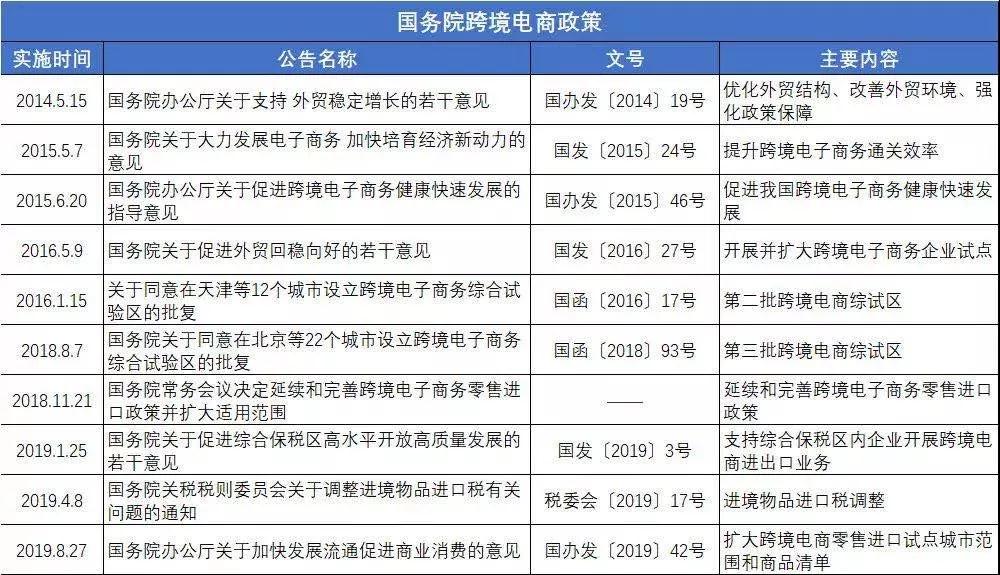 国务院跨境电商政策

| 实施时间 | 公告名称 | 文号 | 主要内容 |
|---|---|---|---|
| 2014.5.15 | 国务院办公厅关于支持 外贸稳定增长的若干意见 | 国办发〔2014〕19号 | 优化外贸结构、改善外贸环境、强化政策保障 |
| 2015.5.7 | 国务院关于大力发展电子商务 加快培育经济新动力的意见 | 国发〔2015〕24号 | 提升跨境电子商务通关效率 |
| 2015.6.20 | 国务院办公厅关于促进跨境电子商务健康快速发展的指导意见 | 国办发〔2015〕46号 | 促进我国跨境电子商务健康快速发展 |
| 2016.5.9 | 国务院关于促进外贸回稳向好的若干意见 | 国发〔2016〕27号 | 开展并扩大跨境电子商务企业试点 |
| 2016.1.15 | 关于同意在天津等12个城市设立跨境电子商务综合试验区的批复 | 国函〔2016〕17号 | 第二批跨境电商综试区 |
| 2018.8.7 | 国务院关于同意在北京等22个城市设立跨境电子商务综合试验区的批复 | 国函〔2018〕93号 | 第三批跨境电商综试区 |
| 2018.11.21 | 国务院常务会议决定延续和完善跨境电子商务零售进口政策并扩大适用范围 | —— | 延续和完善跨境电子商务零售进口政策 |
| 2019.1.25 | 国务院关于促进综合保税区高水平开放高质量发展的若干意见 | 国发〔2019〕3号 | 支持综合保税区内企业开展跨境电商进出口业务 |
| 2019.4.8 | 国务院关税税则委员会关于调整进境物品进口税有关问题的通知 | 税委会〔2019〕17号 | 进境物品进口税调整 |
| 2019.8.27 | 国务院办公厅关于加快发展流通促进商业消费的意见 | 国办发〔2019〕42号 | 扩大跨境电商零售进口试点城市范围和商品清单 |